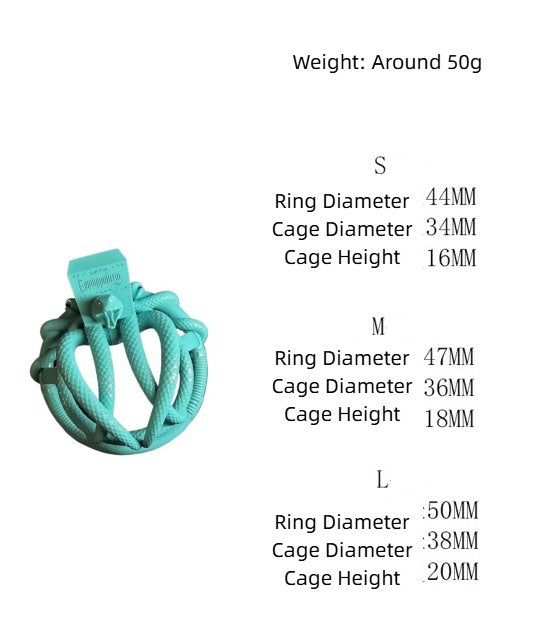 Weight: Around 50g

S

Ring Diameter 44MM
Cage Diameter 34MM
Cage Height 16MM

M

Ring Diameter 47MM
Cage Diameter 36MM
Cage Height 18MM

L

Ring Diameter 50MM
Cage Diameter 38MM
Cage Height 20MM